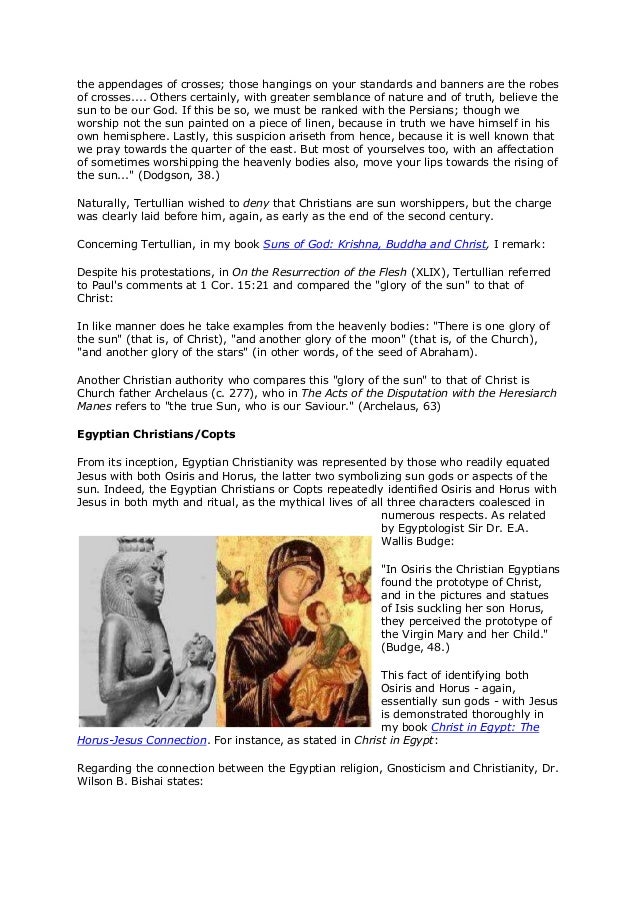 the appendages of crosses; those hangings on your standards and banners are the robes of crosses.... Others certainly, with greater semblance of nature and of truth, believe the sun to be our God. If this be so, we must be ranked with the Persians; though we worship not the sun painted on a piece of linen, because in truth we have himself in his own hemisphere. Lastly, this suspicion ariseth from hence, because it is well known that we pray towards the quarter of the east. But most of yourselves too, with an affectation of sometimes worshipping the heavenly bodies also, move your lips towards the rising of the sun..." (Dodgson, 38.)

Naturally, Tertullian wished to deny that Christians are sun worshippers, but the charge was clearly laid before him, again, as early as the end of the second century.

Concerning Tertullian, in my book Suns of God: Krishna, Buddha and Christ, I remark:

Despite his protestations, in On the Resurrection of the Flesh (XLIX), Tertullian referred to Paul's comments at 1 Cor. 15:21 and compared the "glory of the sun" to that of Christ:

In like manner does he take examples from the heavenly bodies: "There is one glory of the sun" (that is, of Christ), "and another glory of the moon" (that is, of the Church), "and another glory of the stars" (in other words, of the seed of Abraham).

Another Christian authority who compares this "glory of the sun" to that of Christ is Church father Archelaus (c. 277), who in The Acts of the Disputation with the Heresiarch Manes refers to "the true Sun, who is our Saviour." (Archelaus, 63)

Egyptian Christians/Copts

From its inception, Egyptian Christianity was represented by those who readily equated Jesus with both Osiris and Horus, the latter two symbolizing sun gods or aspects of the sun. Indeed, the Egyptian Christians or Copts repeatedly identified Osiris and Horus with Jesus in both myth and ritual, as the mythical lives of all three characters coalesced in numerous respects. As related by Egyptologist Sir Dr. E.A. Wallis Budge:

"In Osiris the Christian Egyptians found the prototype of Christ, and in the pictures and statues of Isis suckling her son Horus, they perceived the prototype of the Virgin Mary and her Child." (Budge, 48.)

This fact of identifying both Osiris and Horus - again, essentially sun gods - with Jesus is demonstrated thoroughly in my book Christ in Egypt: The Horus-Jesus Connection. For instance, as stated in Christ in Egypt:

Regarding the connection between the Egyptian religion, Gnosticism and Christianity, Dr. Wilson B. Bishai states: